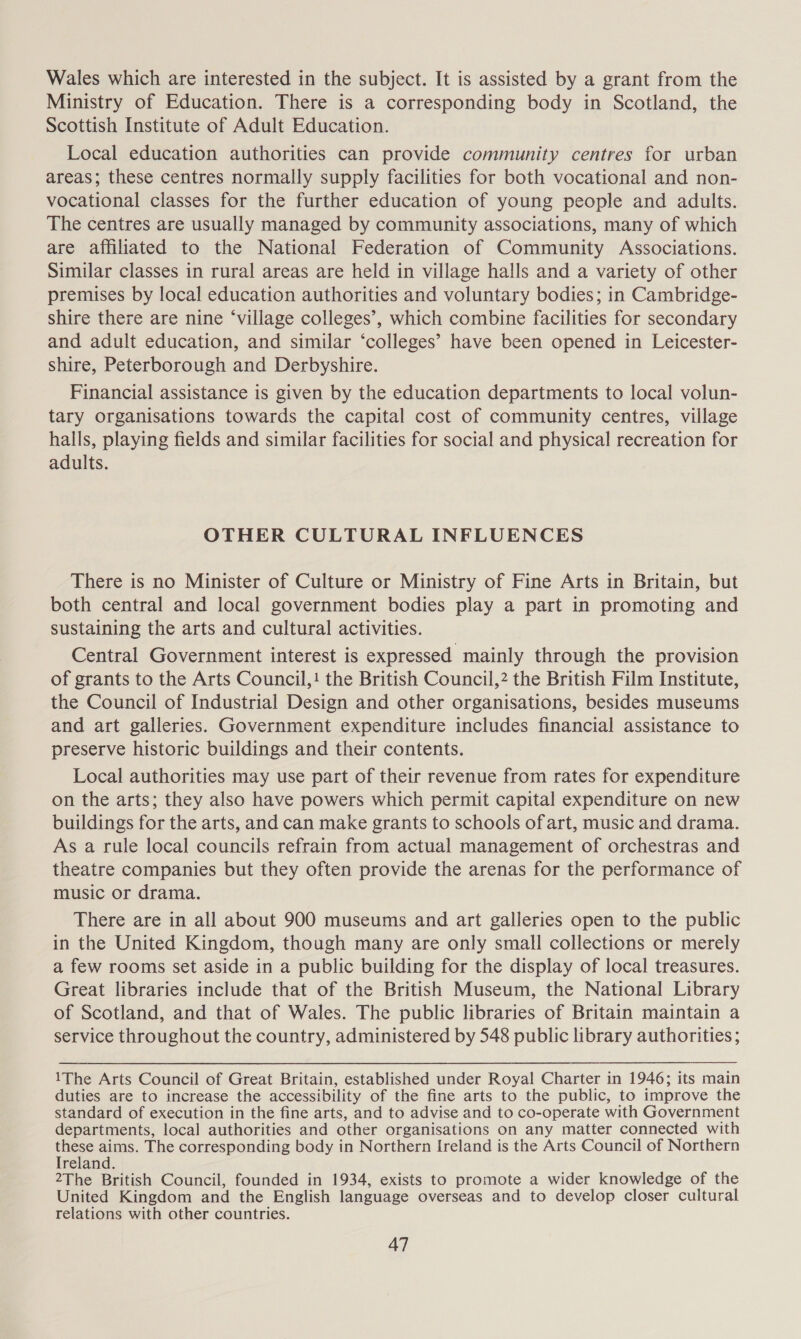 Wales which are interested in the subject. It is assisted by a grant from the Ministry of Education. There is a corresponding body in Scotland, the Scottish Institute of Adult Education.

Local education authorities can provide community centres for urban areas; these centres normally supply facilities for both vocational and non-vocational classes for the further education of young people and adults. The centres are usually managed by community associations, many of which are affiliated to the National Federation of Community Associations. Similar classes in rural areas are held in village halls and a variety of other premises by local education authorities and voluntary bodies; in Cambridgeshire there are nine 'village colleges', which combine facilities for secondary and adult education, and similar 'colleges' have been opened in Leicestershire, Peterborough and Derbyshire.

Financial assistance is given by the education departments to local voluntary organisations towards the capital cost of community centres, village halls, playing fields and similar facilities for social and physical recreation for adults.

OTHER CULTURAL INFLUENCES

There is no Minister of Culture or Ministry of Fine Arts in Britain, but both central and local government bodies play a part in promoting and sustaining the arts and cultural activities.

Central Government interest is expressed mainly through the provision of grants to the Arts Council,$^1$ the British Council,$^2$ the British Film Institute, the Council of Industrial Design and other organisations, besides museums and art galleries. Government expenditure includes financial assistance to preserve historic buildings and their contents.

Local authorities may use part of their revenue from rates for expenditure on the arts; they also have powers which permit capital expenditure on new buildings for the arts, and can make grants to schools of art, music and drama. As a rule local councils refrain from actual management of orchestras and theatre companies but they often provide the arenas for the performance of music or drama.

There are in all about 900 museums and art galleries open to the public in the United Kingdom, though many are only small collections or merely a few rooms set aside in a public building for the display of local treasures. Great libraries include that of the British Museum, the National Library of Scotland, and that of Wales. The public libraries of Britain maintain a service throughout the country, administered by 548 public library authorities;

$^1$The Arts Council of Great Britain, established under Royal Charter in 1946; its main duties are to increase the accessibility of the fine arts to the public, to improve the standard of execution in the fine arts, and to advise and to co-operate with Government departments, local authorities and other organisations on any matter connected with these aims. The corresponding body in Northern Ireland is the Arts Council of Northern Ireland.
$^2$The British Council, founded in 1934, exists to promote a wider knowledge of the United Kingdom and the English language overseas and to develop closer cultural relations with other countries.

47